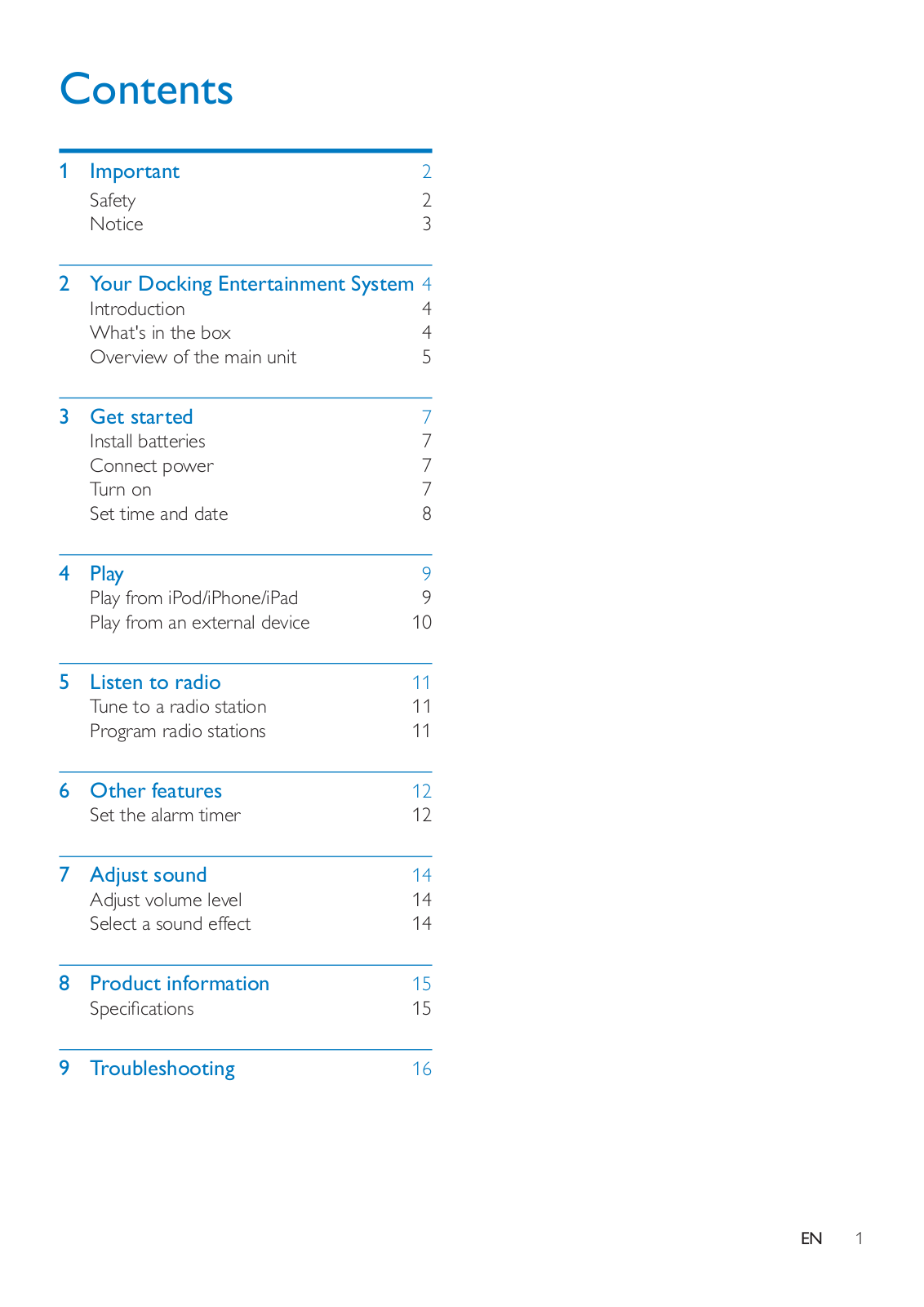 Contents

1 Important 2
Safety 2
Notice 3

2 Your Docking Entertainment System 4
Introduction 4
What's in the box 4
Overview of the main unit 5

3 Get started 7
Install batteries 7
Connect power 7
Turn on 7
Set time and date 8

4 Play 9
Play from iPod/iPhone/iPad 9
Play from an external device 10

5 Listen to radio 11
Tune to a radio station 11
Program radio stations 11

6 Other features 12
Set the alarm timer 12

7 Adjust sound 14
Adjust volume level 14
Select a sound effect 14

8 Product information 15
Specifications 15

9 Troubleshooting 16

EN 1